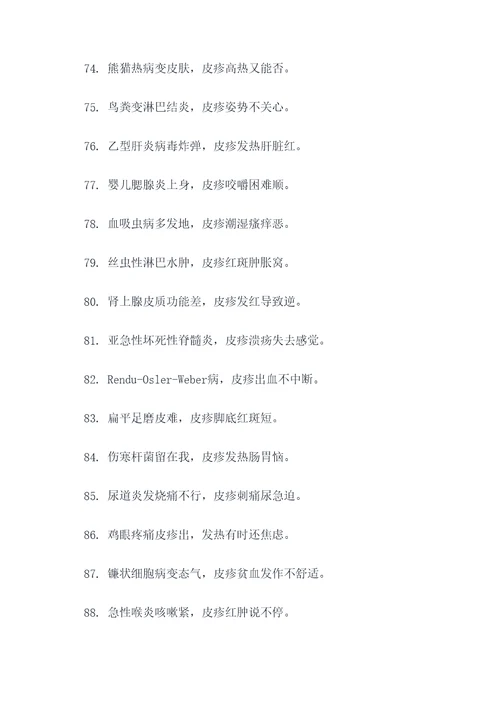 74. 熊猫热病变皮肤，皮疹高热又能否。

75. 鸟粪变淋巴结炎，皮疹姿势不关心。

76. 乙型肝炎病毒炸弹，皮疹发热肝脏红。

77. 婴儿腮腺炎上身，皮疹咬嚼困难顺。

78. 血吸虫病多发地，皮疹潮湿瘙痒恶。

79. 丝虫性淋巴水肿，皮疹红斑肿胀窝。

80. 肾上腺皮质功能差，皮疹发红导致逆。

81. 亚急性坏死性脊髓炎，皮疹溃疡失去感觉。

82. Rendu-Osler-Weber病，皮疹出血不中断。

83. 扁平足磨皮难，皮疹脚底红斑短。

84. 伤寒杆菌留在我，皮疹发热肠胃恼。

85. 尿道炎发烧痛不行，皮疹刺痛尿急迫。

86. 鸡眼疼痛皮疹出，发热有时还焦虑。

87. 镰状细胞病变态气，皮疹贫血发作不舒适。

88. 急性喉炎咳嗽紧，皮疹红肿说不停。